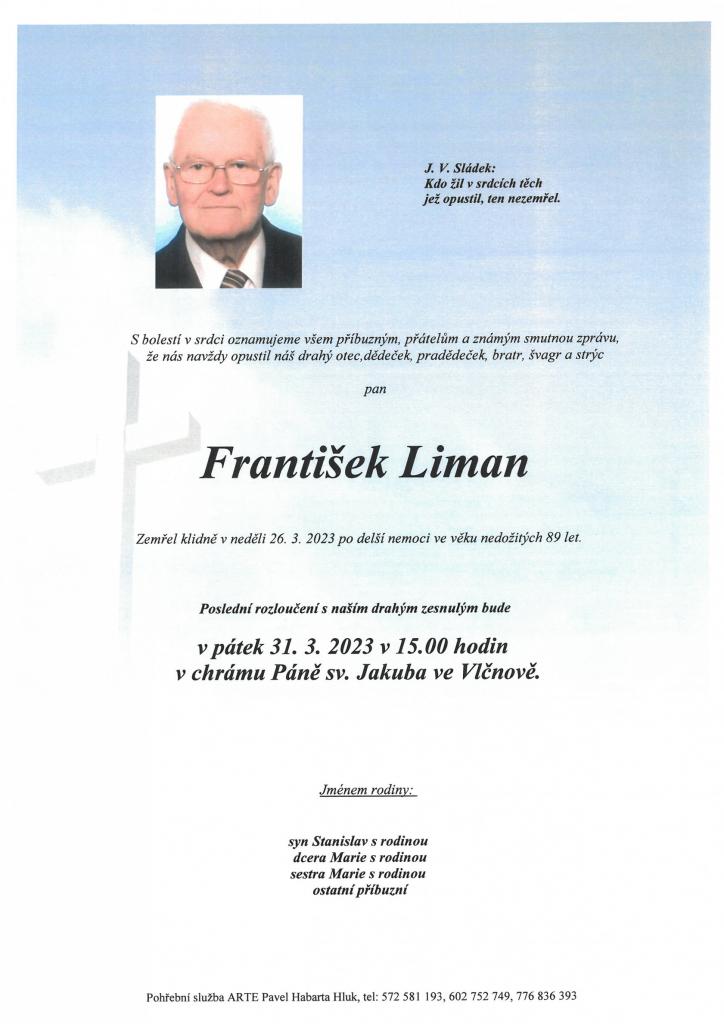 J. V. Sládek:
Kdo žil v srdcích těch
jež opustil, ten nezemřel.

S bolestí v srdci oznamujeme všem příbuzným, přátelům a známým smutnou zprávu, že nás navždy opustil náš drahý otec,dědeček, pradědeček, bratr, švagr a strýc

pan

František Liman

Zemřel klidně v neděli 26. 3. 2023 po delší nemoci ve věku nedožitých 89 let.

Poslední rozloučení s naším drahým zesnulým bude

v pátek 31. 3. 2023 v 15.00 hodin
v chrámu Páně sv. Jakuba ve Vlčnově.

Jménem rodiny:

syn Stanislav s rodinou
dcera Marie s rodinou
sestra Marie s rodinou
ostatní příbuzní

Pohřební služba ARTE Pavel Habarta Hluk, tel: 572 581 193, 602 752 749, 776 836 393